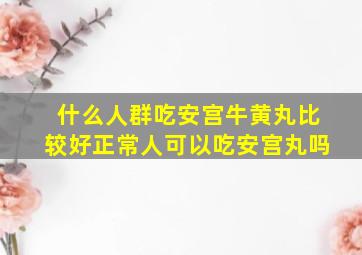 什么人群吃安宫牛黄丸比较好正常人可以吃安宫丸吗